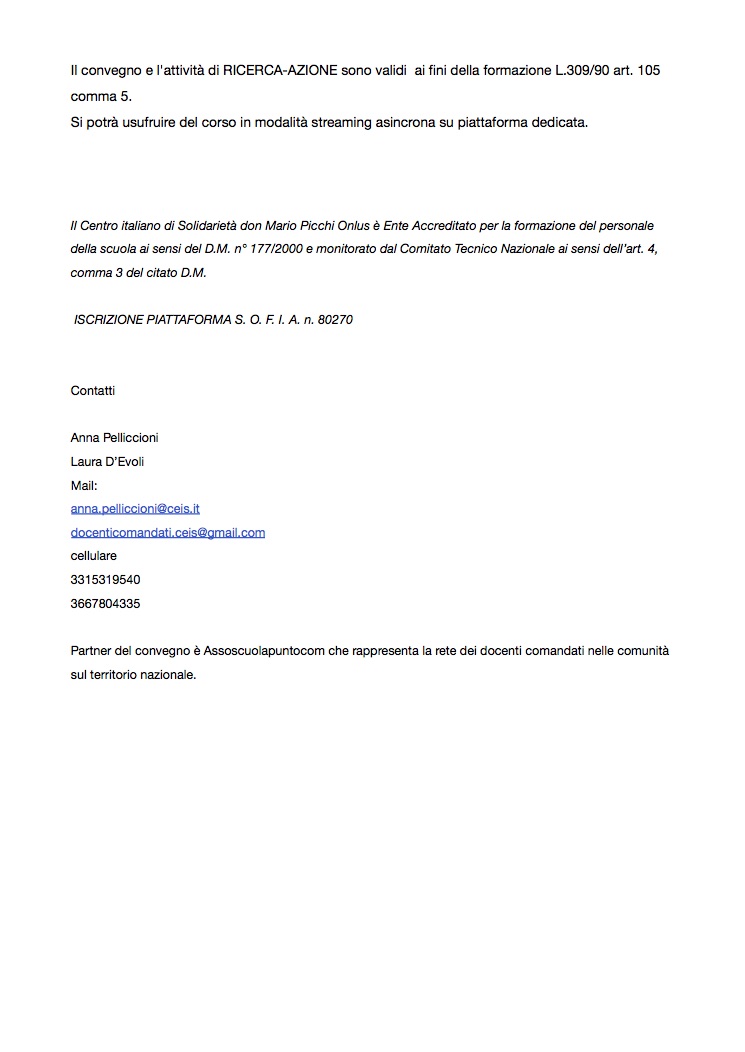 Il convegno e l'attività di RICERCA-AZIONE sono validi ai fini della formazione L.309/90 art. 105 comma 5.
Si potrà usufruire del corso in modalità streaming asincrona su piattaforma dedicata.

Il Centro italiano di Solidarietà don Mario Picchi Onlus è Ente Accreditato per la formazione del personale della scuola ai sensi del D.M. n° 177/2000 e monitorato dal Comitato Tecnico Nazionale ai sensi dell'art. 4, comma 3 del citato D.M.

ISCRIZIONE PIATTAFORMA S. O. F. I. A. n. 80270

Contatti

Anna Pelliccioni
Laura D'Evoli
Mail:
anna.pelliccioni@ceis.it
docenticomandati.ceis@gmail.com
cellulare
3315319540
3667804335

Partner del convegno è Assoscuolapuntocom che rappresenta la rete dei docenti comandati nelle comunità sul territorio nazionale.